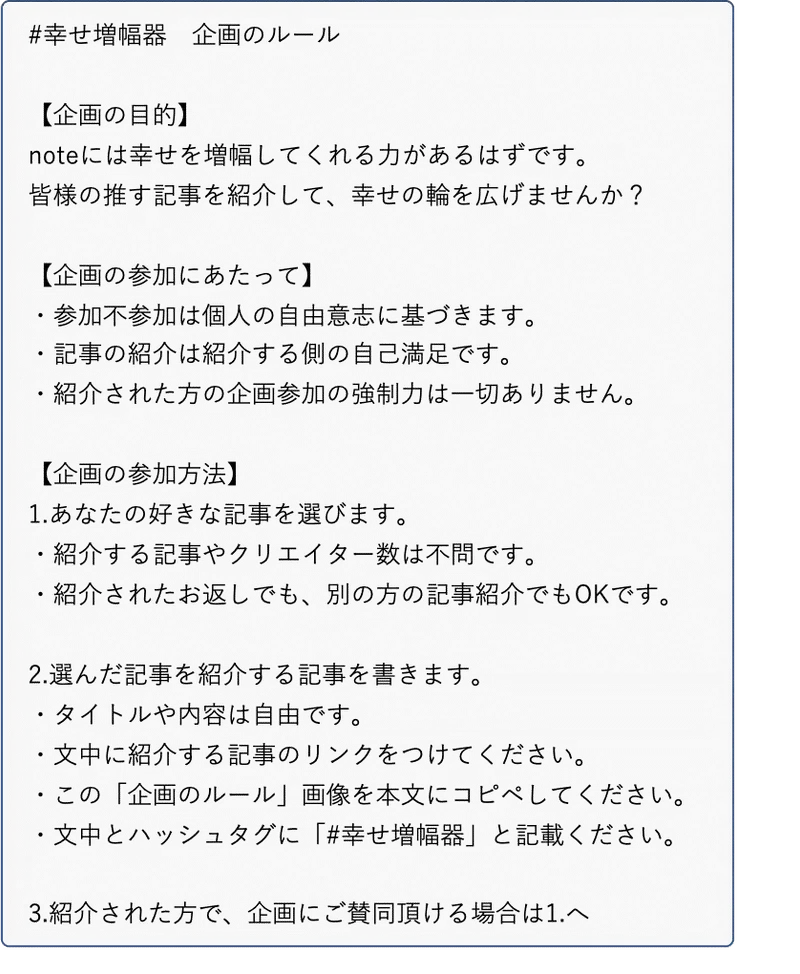 #幸せ増幅器　企画のルール

【企画の目的】
noteには幸せを増幅してくれる力があるはずです。
皆様の推す記事を紹介して、幸せの輪を広げませんか？

【企画の参加にあたって】
・参加不参加は個人の自由意志に基づきます。
・記事の紹介は紹介する側の自己満足です。
・紹介された方の企画参加の強制力は一切ありません。

【企画の参加方法】
1.あなたの好きな記事を選びます。
・紹介する記事やクリエイター数は不問です。
・紹介されたお返しでも、別の方の記事紹介でもOKです。

2.選んだ記事を紹介する記事を書きます。
・タイトルや内容は自由です。
・文中に紹介する記事のリンクをつけてください。
・この「企画のルール」画像を本文にコピペしてください。
・文中とハッシュタグに「#幸せ増幅器」と記載ください。

3.紹介された方で、企画にご賛同頂ける場合は1.へ